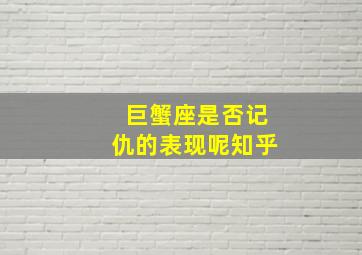 巨蟹座是否记仇的表现呢知乎